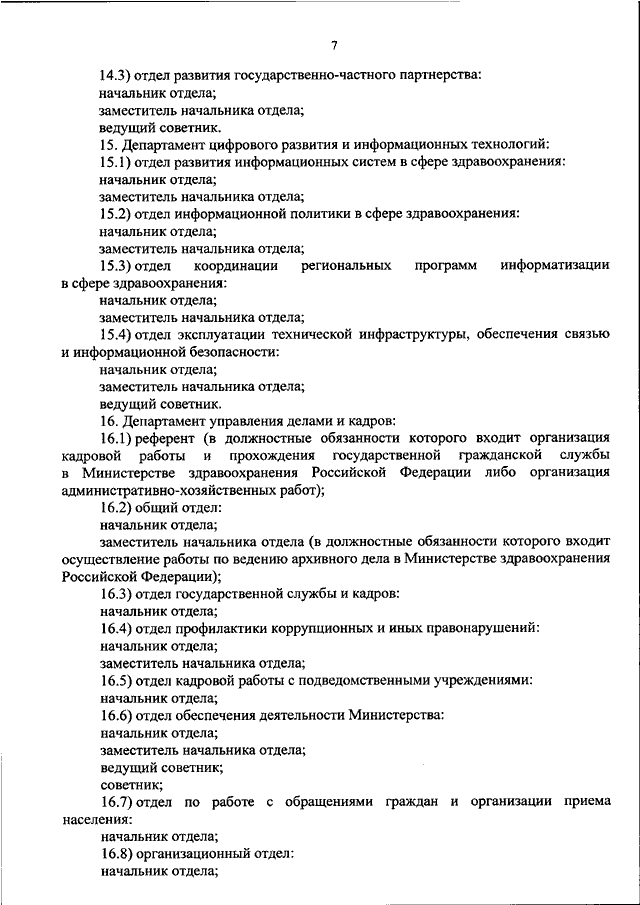 7

14.3) отдел развития государственно-частного партнерства:
начальник отдела;
заместитель начальника отдела;
ведущий советник.

15. Департамент цифрового развития и информационных технологий:
15.1) отдел развития информационных систем в сфере здравоохранения:
начальник отдела;
заместитель начальника отдела;
15.2) отдел информационной политики в сфере здравоохранения:
начальник отдела;
заместитель начальника отдела;
15.3) отдел координации региональных программ информатизации в сфере здравоохранения:
начальник отдела;
заместитель начальника отдела;
15.4) отдел эксплуатации технической инфраструктуры, обеспечения связью и информационной безопасности:
начальник отдела;
заместитель начальника отдела;
ведущий советник.

16. Департамент управления делами и кадров:
16.1) референт (в должностные обязанности которого входит организация кадровой работы и прохождения государственной гражданской службы в Министерстве здравоохранения Российской Федерации либо организация административно-хозяйственных работ);
16.2) общий отдел:
начальник отдела;
заместитель начальника отдела (в должностные обязанности которого входит осуществление работы по ведению архивного дела в Министерстве здравоохранения Российской Федерации);
16.3) отдел государственной службы и кадров:
начальник отдела;
16.4) отдел профилактики коррупционных и иных правонарушений:
начальник отдела;
заместитель начальника отдела;
16.5) отдел кадровой работы с подведомственными учреждениями:
начальник отдела;
16.6) отдел обеспечения деятельности Министерства:
начальник отдела;
заместитель начальника отдела;
ведущий советник;
советник;
16.7) отдел по работе с обращениями граждан и организации приема населения:
начальник отдела;
16.8) организационный отдел:
начальник отдела;